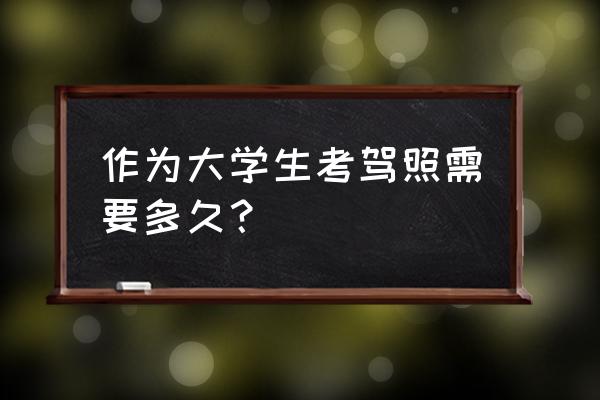 作为大学生考驾照需要多久？